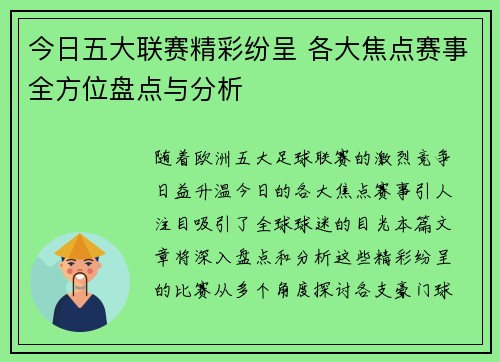 今日五大联赛精彩纷呈 各大焦点赛事全方位盘点与分析

随着欧洲五大足球联赛的激烈竞争日益升温今日的各大焦点赛事引人注目吸引了全球球迷的目光本篇文章将深入盘点和分析这些精彩纷呈的比赛从多个角度探讨各支豪门球